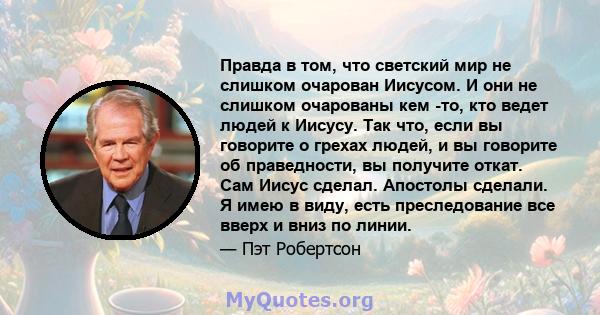 Правда в том, что светский мир не слишком очарован Иисусом. И они не слишком очарованы кем -то, кто ведет людей к Иисусу. Так что, если вы говорите о грехах людей, и вы говорите об праведности, вы получите откат. Сам Иисус сделал. Апостолы сделали. Я имею в виду, есть преследование все вверх и вниз по линии.

— Пэт Робертсон

MyQuotes.org